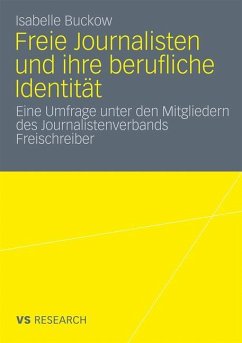 Isabelle Buckow

Freie Journalisten und ihre berufliche Identität

Eine Umfrage unter den Mitgliedern des Journalistenverbands Freischreiber

VS RESEARCH